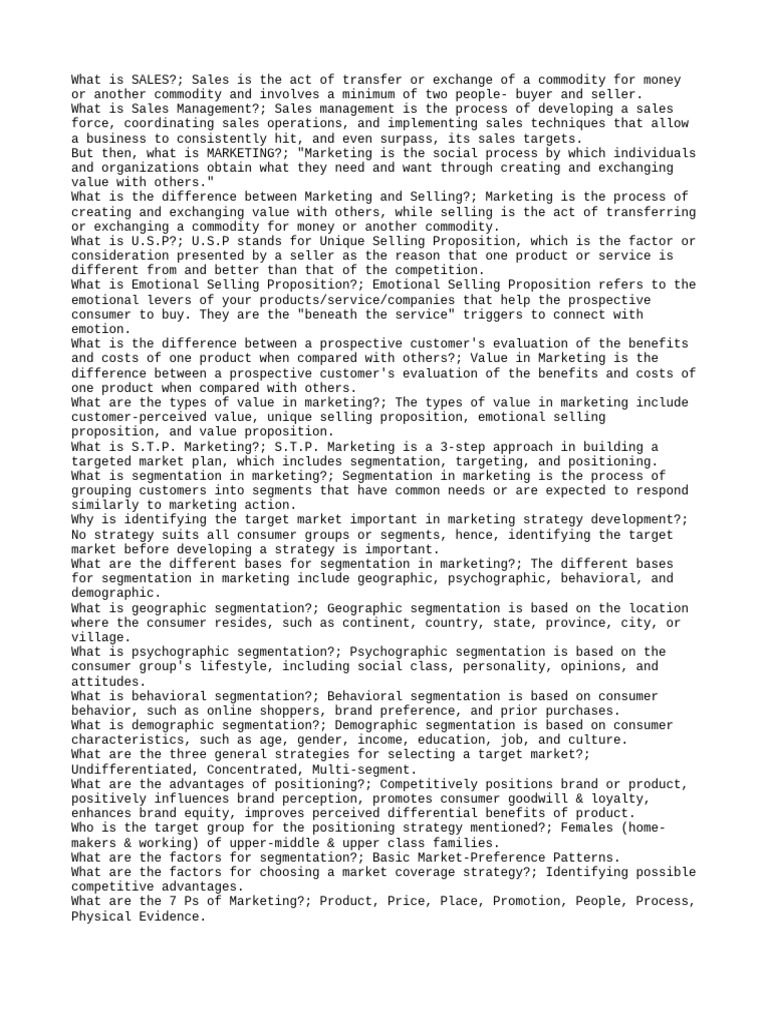 What is SALES?; Sales is the act of transfer or exchange of a commodity for money or another commodity and involves a minimum of two people- buyer and seller.
What is Sales Management?; Sales management is the process of developing a sales force, coordinating sales operations, and implementing sales techniques that allow a business to consistently hit, and even surpass, its sales targets.
But then, what is MARKETING?; "Marketing is the social process by which individuals and organizations obtain what they need and want through creating and exchanging value with others."
What is the difference between Marketing and Selling?; Marketing is the process of creating and exchanging value with others, while selling is the act of transferring or exchanging a commodity for money or another commodity.
What is U.S.P?; U.S.P stands for Unique Selling Proposition, which is the factor or consideration presented by a seller as the reason that one product or service is different from and better than that of the competition.
What is Emotional Selling Proposition?; Emotional Selling Proposition refers to the emotional levers of your products/service/companies that help the prospective consumer to buy. They are the "beneath the service" triggers to connect with emotion.
What is the difference between a prospective customer's evaluation of the benefits and costs of one product when compared with others?; Value in Marketing is the difference between a prospective customer's evaluation of the benefits and costs of one product when compared with others.
What are the types of value in marketing?; The types of value in marketing include customer-perceived value, unique selling proposition, emotional selling proposition, and value proposition.
What is S.T.P. Marketing?; S.T.P. Marketing is a 3-step approach in building a targeted market plan, which includes segmentation, targeting, and positioning.
What is segmentation in marketing?; Segmentation in marketing is the process of grouping customers into segments that have common needs or are expected to respond similarly to marketing action.
Why is identifying the target market important in marketing strategy development?; No strategy suits all consumer groups or segments, hence, identifying the target market before developing a strategy is important.
What are the different bases for segmentation in marketing?; The different bases for segmentation in marketing include geographic, psychographic, behavioral, and demographic.
What is geographic segmentation?; Geographic segmentation is based on the location where the consumer resides, such as continent, country, state, province, city, or village.
What is psychographic segmentation?; Psychographic segmentation is based on the consumer group's lifestyle, including social class, personality, opinions, and attitudes.
What is behavioral segmentation?; Behavioral segmentation is based on consumer behavior, such as online shoppers, brand preference, and prior purchases.
What is demographic segmentation?; Demographic segmentation is based on consumer characteristics, such as age, gender, income, education, job, and culture.
What are the three general strategies for selecting a target market?; Undifferentiated, Concentrated, Multi-segment.
What are the advantages of positioning?; Competitively positions brand or product, positively influences brand perception, promotes consumer goodwill & loyalty, enhances brand equity, improves perceived differential benefits of product.
Who is the target group for the positioning strategy mentioned?; Females (home-makers & working) of upper-middle & upper class families.
What are the factors for segmentation?; Basic Market-Preference Patterns.
What are the factors for choosing a market coverage strategy?; Identifying possible competitive advantages.
What are the 7 Ps of Marketing?; Product, Price, Place, Promotion, People, Process, Physical Evidence.